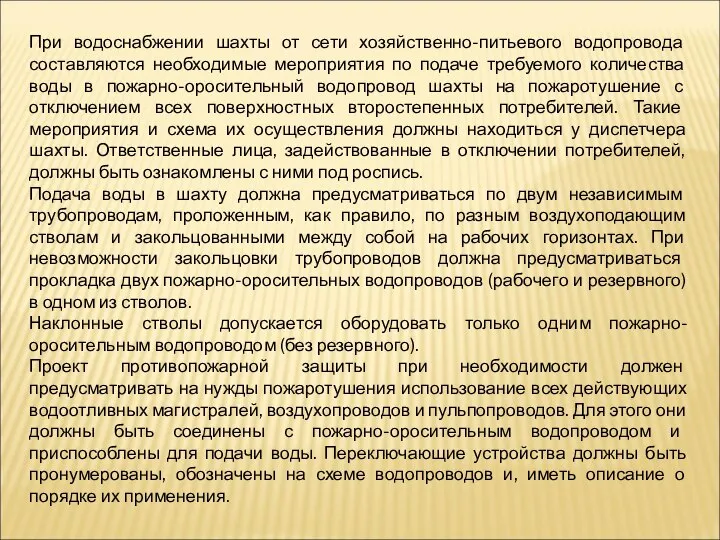 При водоснабжении шахты от сети хозяйственно-питьевого водопровода составляются необходимые мероприятия по подаче требуемого количества воды в пожарно-оросительный водопровод шахты на пожаротушение с отключением всех поверхностных второстепенных потребителей. Такие мероприятия и схема их осуществления должны находиться у диспетчера шахты. Ответственные лица, задействованные в отключении потребителей, должны быть ознакомлены с ними под роспись.
Подача воды в шахту должна предусматриваться по двум независимым трубопроводам, проложенным, как правило, по разным воздухоподающим стволам и закольцованными между собой на рабочих горизонтах. При невозможности закольцовки трубопроводов должна предусматриваться прокладка двух пожарно-оросительных водопроводов (рабочего и резервного) в одном из стволов.
Наклонные стволы допускается оборудовать только одним пожарно-оросительным водопроводом (без резервного).
Проект противопожарной защиты при необходимости должен предусматривать на нужды пожаротушения использование всех действующих водоотливных магистралей, воздухопроводов и пульпопроводов. Для этого они должны быть соединены с пожарно-оросительным водопроводом и приспособлены для подачи воды. Переключающие устройства должны быть пронумерованы, обозначены на схеме водопроводов и, иметь описание о порядке их применения.